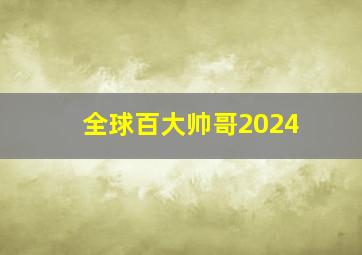 全球百大帅哥2024